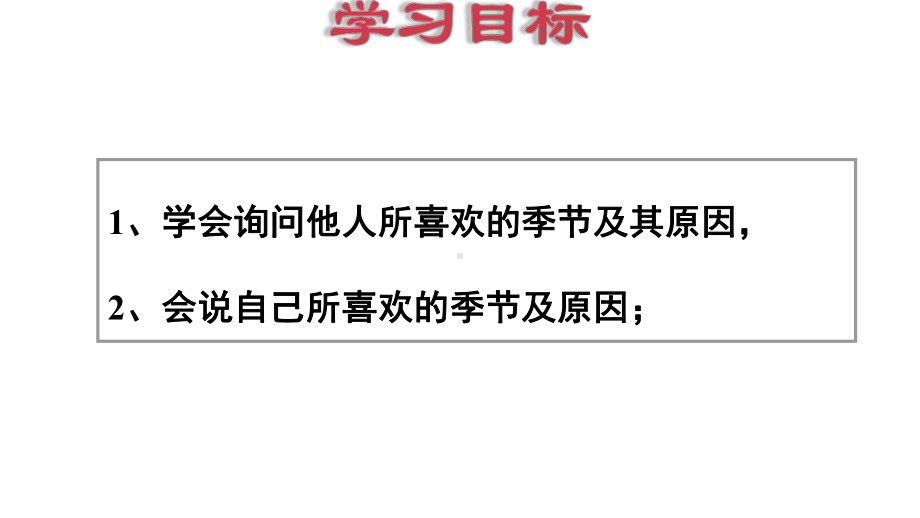 学习目标

1、学会询问他人所喜欢的季节及其原因,

2、会说自己所喜欢的季节及原因;